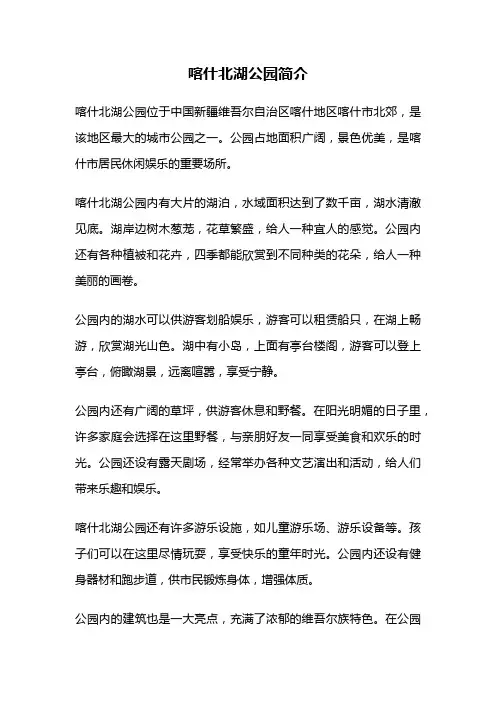 喀什北湖公园简介

喀什北湖公园位于中国新疆维吾尔自治区喀什地区喀什市北郊，是该地区最大的城市公园之一。公园占地面积广阔，景色优美，是喀什市居民休闲娱乐的重要场所。

喀什北湖公园内有大片的湖泊，水域面积达到了数千亩，湖水清澈见底。湖岸边树木葱茏，花草繁盛，给人一种宜人的感觉。公园内还有各种植被和花卉，四季都能欣赏到不同种类的花朵，给人一种美丽的画卷。

公园内的湖水可以供游客划船娱乐，游客可以租赁船只，在湖上畅游，欣赏湖光山色。湖中有小岛，上面有亭台楼阁，游客可以登上亭台，俯瞰湖景，远离喧嚣，享受宁静。

公园内还有广阔的草坪，供游客休息和野餐。在阳光明媚的日子里，许多家庭会选择在这里野餐，与亲朋好友一同享受美食和欢乐的时光。公园还设有露天剧场，经常举办各种文艺演出和活动，给人们带来乐趣和娱乐。

喀什北湖公园还有许多游乐设施，如儿童游乐场、游乐设备等。孩子们可以在这里尽情玩耍，享受快乐的童年时光。公园内还设有健身器材和跑步道，供市民锻炼身体，增强体质。

公园内的建筑也是一大亮点，充满了浓郁的维吾尔族特色。在公园